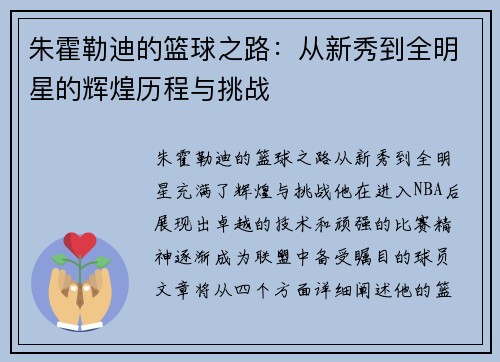 朱霍勒迪的篮球之路：从新秀到全明星的辉煌历程与挑战

朱霍勒迪的篮球之路从新秀到全明星充满了辉煌与挑战他在进入NBA后展现出卓越的技术和顽强的比赛精神逐渐成为联盟中备受瞩目的球员文章将从四个方面详细阐述他的篮